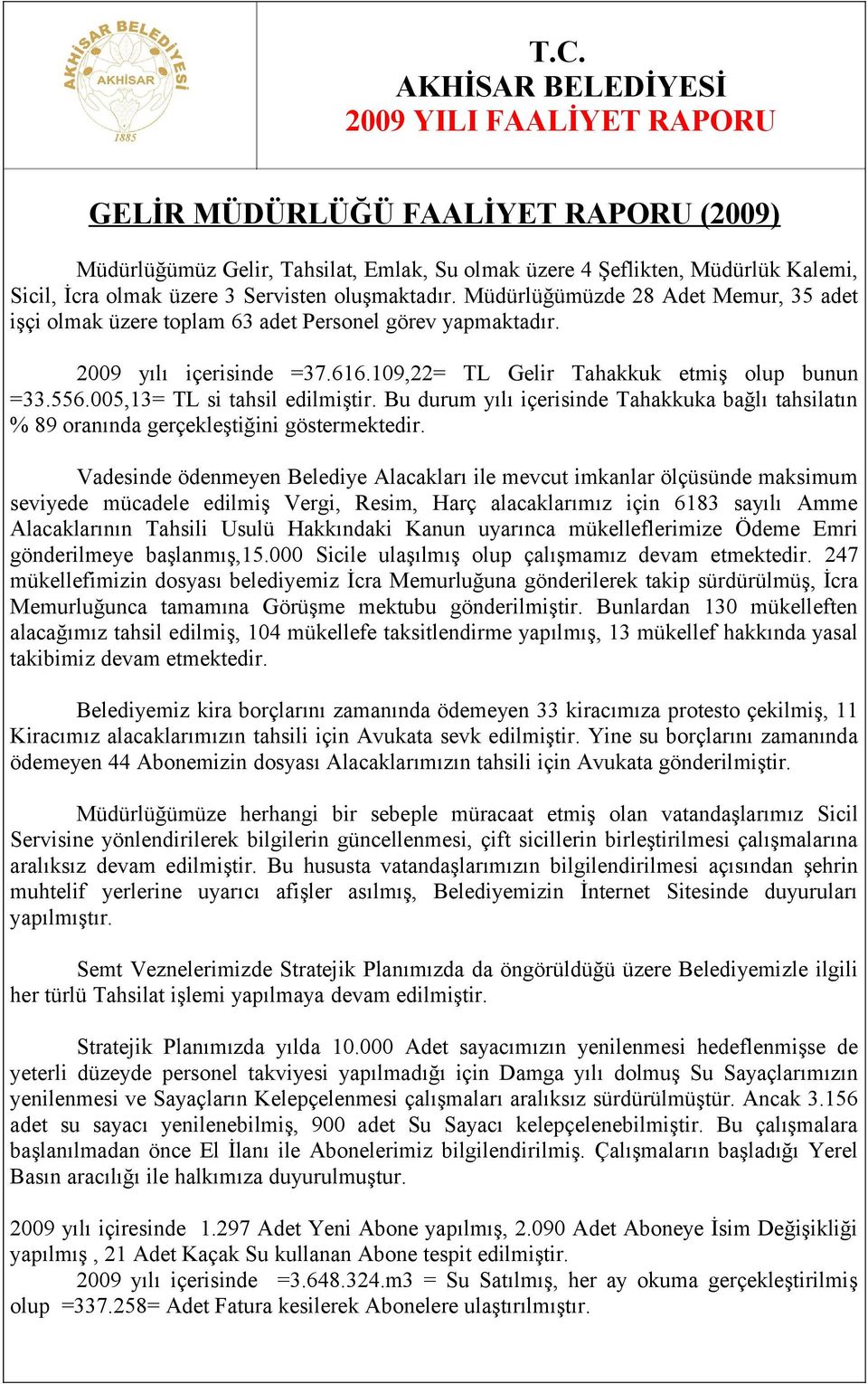 AKHİSAR BELEDİYESİ
AKHİSAR
1885

T.C.
AKHİSAR BELEDİYESİ
2009 YILI FAALİYET RAPORU

GELİR MÜDÜRLÜĞÜ FAALİYET RAPORU (2009)

Müdürlüğümüz Gelir, Tahsilat, Emlak, Su olmak üzere 4 Şeflikten, Müdürlük Kalemi, Sicil, İcra olmak üzere 3 Servisten oluşmaktadır. Müdürlüğümüzde 28 Adet Memur, 35 adet işçi olmak üzere toplam 63 adet Personel görev yapmaktadır.

2009 yılı içerisinde =37.616.109,22= TL Gelir Tahakkuk etmiş olup bunun =33.556.005,13= TL si tahsil edilmiştir. Bu durum yılı içerisinde Tahakkuka bağlı tahsilatın % 89 oranında gerçekleştiğini göstermektedir.

Vadesinde ödenmeyen Belediye Alacakları ile mevcut imkanlar ölçüsünde maksimum seviyede mücadele edilmiş Vergi, Resim, Harç alacaklarımız için 6183 sayılı Amme Alacaklarının Tahsili Usulü Hakkındaki Kanun uyarınca mükelleflerimize Ödeme Emri gönderilmeye başlanmış,15.000 Sicile ulaşılmış olup çalışmamız devam etmektedir. 247 mükellefimizin dosyası belediyemiz İcra Memurluğuna gönderilerek takip sürdürülmüş, İcra Memurluğunca tamamına Görüşme mektubu gönderilmiştir. Bunlardan 130 mükelleften alacağımız tahsil edilmiş, 104 mükellefe taksitlendirme yapılmış, 13 mükellef hakkında yasal takibimiz devam etmektedir.

Belediyemiz kira borçlarını zamanında ödemeyen 33 kiracımıza protesto çekilmiş, 11 Kiracımız alacaklarımızın tahsili için Avukata sevk edilmiştir. Yine su borçlarını zamanında ödemeyen 44 Abonemizin dosyası Alacaklarımızın tahsili için Avukata gönderilmiştir.

Müdürlüğümüze herhangi bir sebeple müracaat etmiş olan vatandaşlarımız Sicil Servisine yönlendirilerek bilgilerin güncellenmesi, çift sicillerin birleştirilmesi çalışmalarına aralıksız devam edilmiştir. Bu hususta vatandaşlarımızın bilgilendirilmesi açısından şehrin muhtelif yerlerine uyarıcı afişler asılmış, Belediyemizin İnternet Sitesinde duyuruları yapılmıştır.

Semt Veznelerimizde Stratejik Planımızda da öngörüldüğü üzere Belediyemizle ilgili her türlü Tahsilat işlemi yapılmaya devam edilmiştir.

Stratejik Planımızda yılda 10.000 Adet sayacımızın yenilenmesi hedeflenmişse de yeterli düzeyde personel takviyesi yapılmadığı için Damga yılı dolmuş Su Sayaçlarımızın yenilenmesi ve Sayaçların Kelepçelenmesi çalışmaları aralıksız sürdürülmüştür. Ancak 3.156 adet su sayacı yenilenebilmiş, 900 adet Su Sayacı kelepçelenebilmiştir. Bu çalışmalara başlanılmadan önce El İlanı ile Abonelerimiz bilgilendirilmiş. Çalışmaların başladığı Yerel Basın aracılığı ile halkımıza duyurulmuştur.

2009 yılı içiresinde 1.297 Adet Yeni Abone yapılmış, 2.090 Adet Aboneye İsim Değişikliği yapılmış , 21 Adet Kaçak Su kullanan Abone tespit edilmiştir.
2009 yılı içerisinde =3.648.324.m3 = Su Satılmış, her ay okuma gerçekleştirilmiş olup =337.258= Adet Fatura kesilerek Abonelere ulaştırılmıştır.